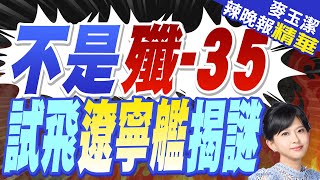 麥玉潔
辣晚報精華

不是殲-35
試飛遼寧艦揭謎